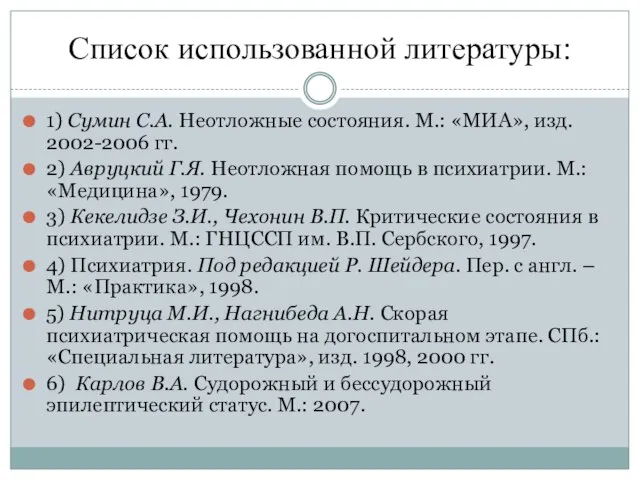 Список использованной литературы:

1) Сумин С.А. Неотложные состояния. М.: «МИА», изд. 2002-2006 гг.

2) Авруцкий Г.Я. Неотложная помощь в психиатрии. М.: «Медицина», 1979.

3) Кекелидзе З.И., Чехонин В.П. Критические состояния в психиатрии. М.: ГНЦССП им. В.П. Сербского, 1997.

4) Психиатрия. Под редакцией Р. Шейдера. Пер. с англ. – М.: «Практика», 1998.

5) Нитруца М.И., Нагнибеда А.Н. Скорая психиатрическая помощь на догоспитальном этапе. СПб.: «Специальная литература», изд. 1998, 2000 гг.

6) Карлов В.А. Судорожный и бессудорожный эпилептический статус. М.: 2007.